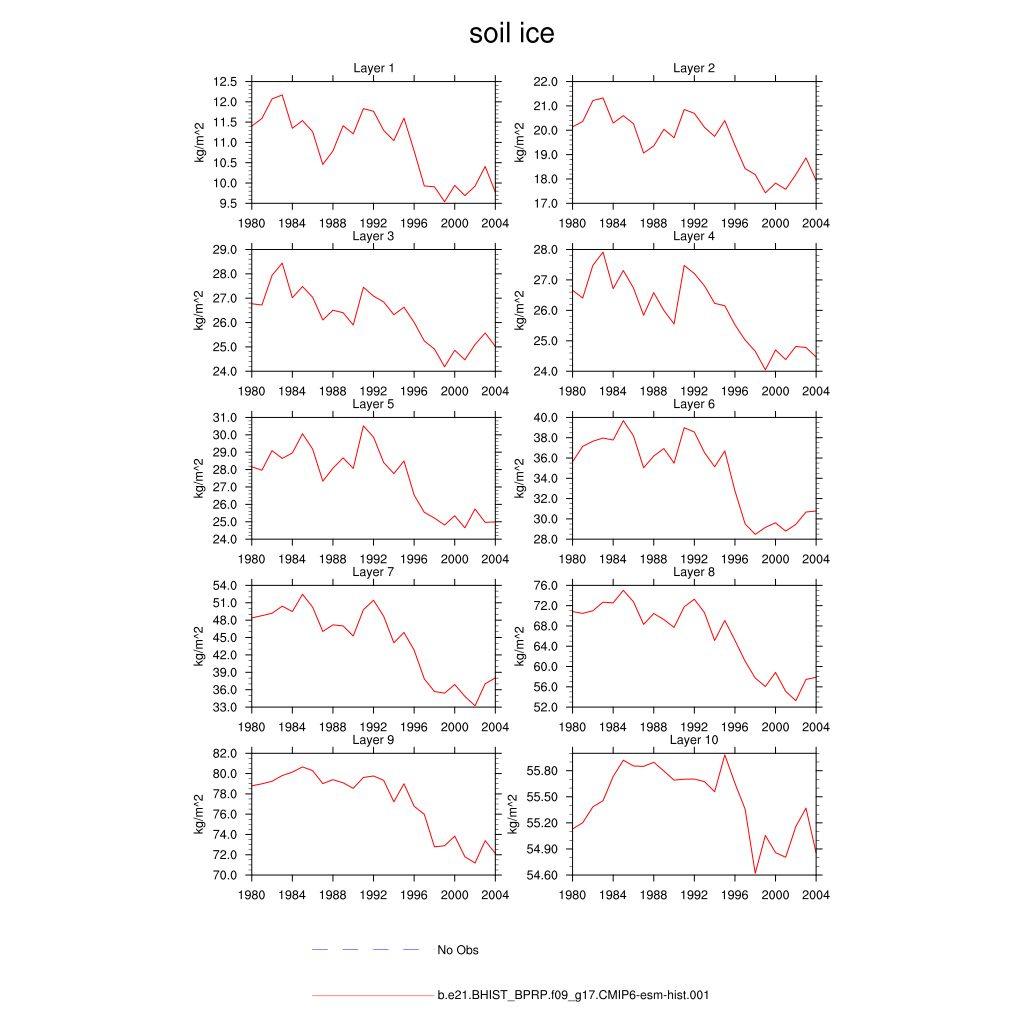 soil ice

Layer 1
kg/m^2
12.5
12.0
11.5
11.0
10.5
10.0
9.5
1980 1984 1988 1992 1996 2000 2004

Layer 2
kg/m^2
22.0
21.0
20.0
19.0
18.0
17.0
1980 1984 1988 1992 1996 2000 2004

Layer 3
kg/m^2
29.0
28.0
27.0
26.0
25.0
24.0
1980 1984 1988 1992 1996 2000 2004

Layer 4
kg/m^2
28.0
27.0
26.0
25.0
24.0
1980 1984 1988 1992 1996 2000 2004

Layer 5
kg/m^2
31.0
30.0
29.0
28.0
27.0
26.0
25.0
24.0
1980 1984 1988 1992 1996 2000 2004

Layer 6
kg/m^2
40.0
38.0
36.0
34.0
32.0
30.0
28.0
1980 1984 1988 1992 1996 2000 2004

Layer 7
kg/m^2
54.0
51.0
48.0
45.0
42.0
39.0
36.0
33.0
1980 1984 1988 1992 1996 2000 2004

Layer 8
kg/m^2
76.0
72.0
68.0
64.0
60.0
56.0
52.0
1980 1984 1988 1992 1996 2000 2004

Layer 9
kg/m^2
82.0
80.0
78.0
76.0
74.0
72.0
70.0
1980 1984 1988 1992 1996 2000 2004

Layer 10
kg/m^2
55.80
55.50
55.20
54.90
54.60
1980 1984 1988 1992 1996 2000 2004

No Obs

b.e21.BHIST_BPRP.f09_g17.CMIP6-esm-hist.001